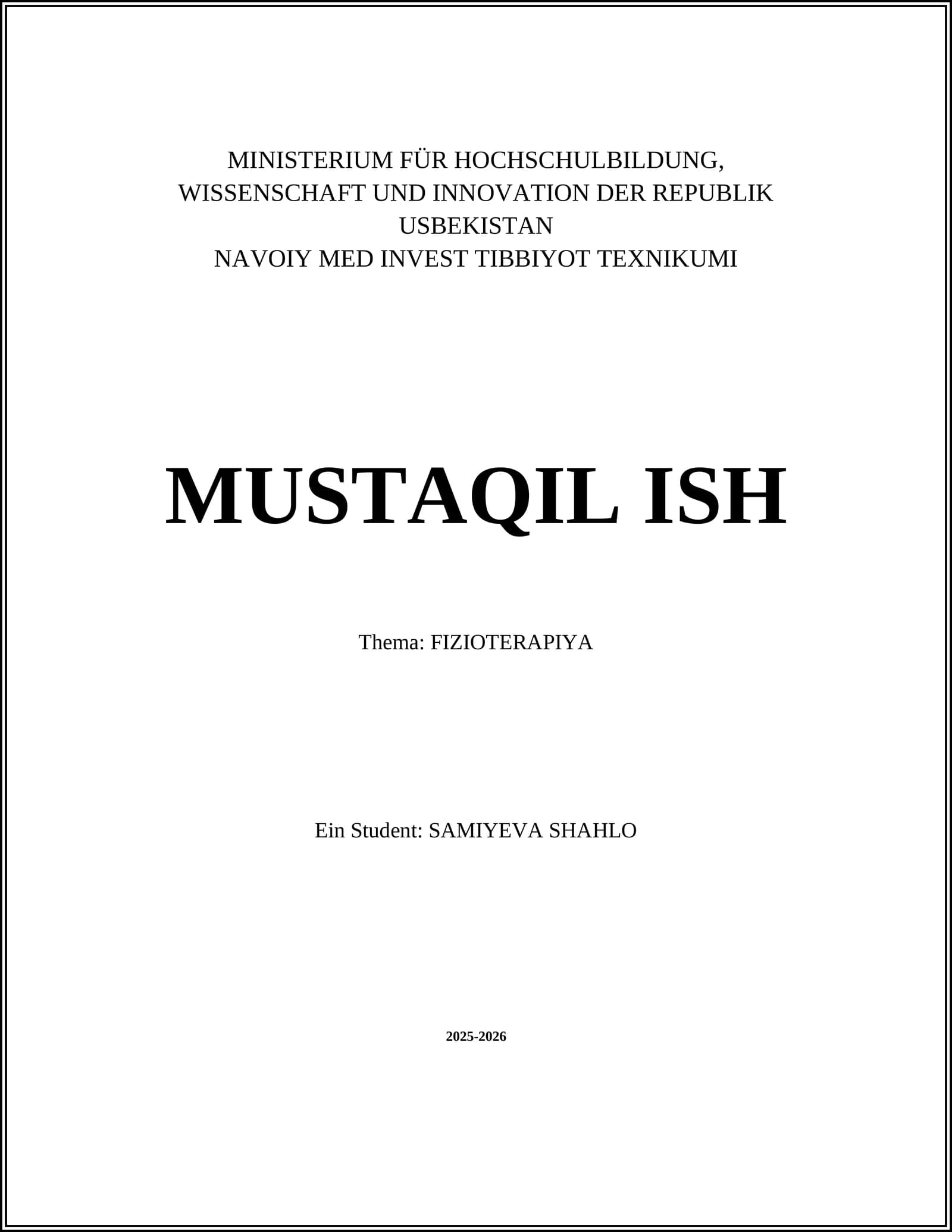 MINISTERIUM FÜR HOCHSCHULBILDUNG, WISSENSCHAFT UND INNOVATION DER REPUBLIK USBEKISTAN
NAVOIY MED INVEST TIBBIYOT TEXNIKUMI

MUSTAQIL ISH

Thema: FIZIOTERAPIYA

Ein Student: SAMIYEVA SHAHLO

2025-2026